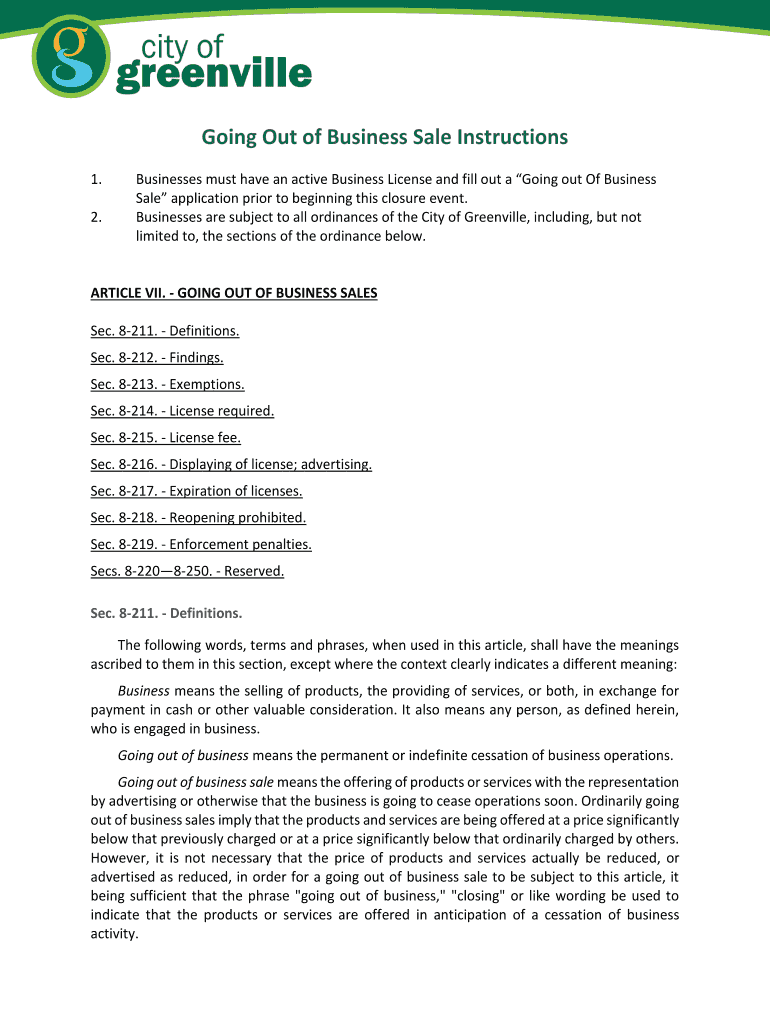 city of
greenville

Going Out of Business Sale Instructions

1. Businesses must have an active Business License and fill out a “Going out Of Business Sale” application prior to beginning this closure event.
2. Businesses are subject to all ordinances of the City of Greenville, including, but not limited to, the sections of the ordinance below.

ARTICLE VII. - GOING OUT OF BUSINESS SALES

Sec. 8-211. - Definitions.
Sec. 8-212. - Findings.
Sec. 8-213. - Exemptions.
Sec. 8-214. - License required.
Sec. 8-215. - License fee.
Sec. 8-216. - Displaying of license; advertising.
Sec. 8-217. - Expiration of licenses.
Sec. 8-218. - Reopening prohibited.
Sec. 8-219. - Enforcement penalties.
Secs. 8-220—8-250. - Reserved.

Sec. 8-211. - Definitions.

The following words, terms and phrases, when used in this article, shall have the meanings ascribed to them in this section, except where the context clearly indicates a different meaning:

Business means the selling of products, the providing of services, or both, in exchange for payment in cash or other valuable consideration. It also means any person, as defined herein, who is engaged in business.

Going out of business means the permanent or indefinite cessation of business operations.

Going out of business sale means the offering of products or services with the representation by advertising or otherwise that the business is going to cease operations soon. Ordinarily going out of business sales imply that the products and services are being offered at a price significantly below that previously charged or at a price significantly below that ordinarily charged by others. However, it is not necessary that the price of products and services actually be reduced, or advertised as reduced, in order for a going out of business sale to be subject to this article, it being sufficient that the phrase "going out of business," "closing" or like wording be used to indicate that the products or services are offered in anticipation of a cessation of business activity.